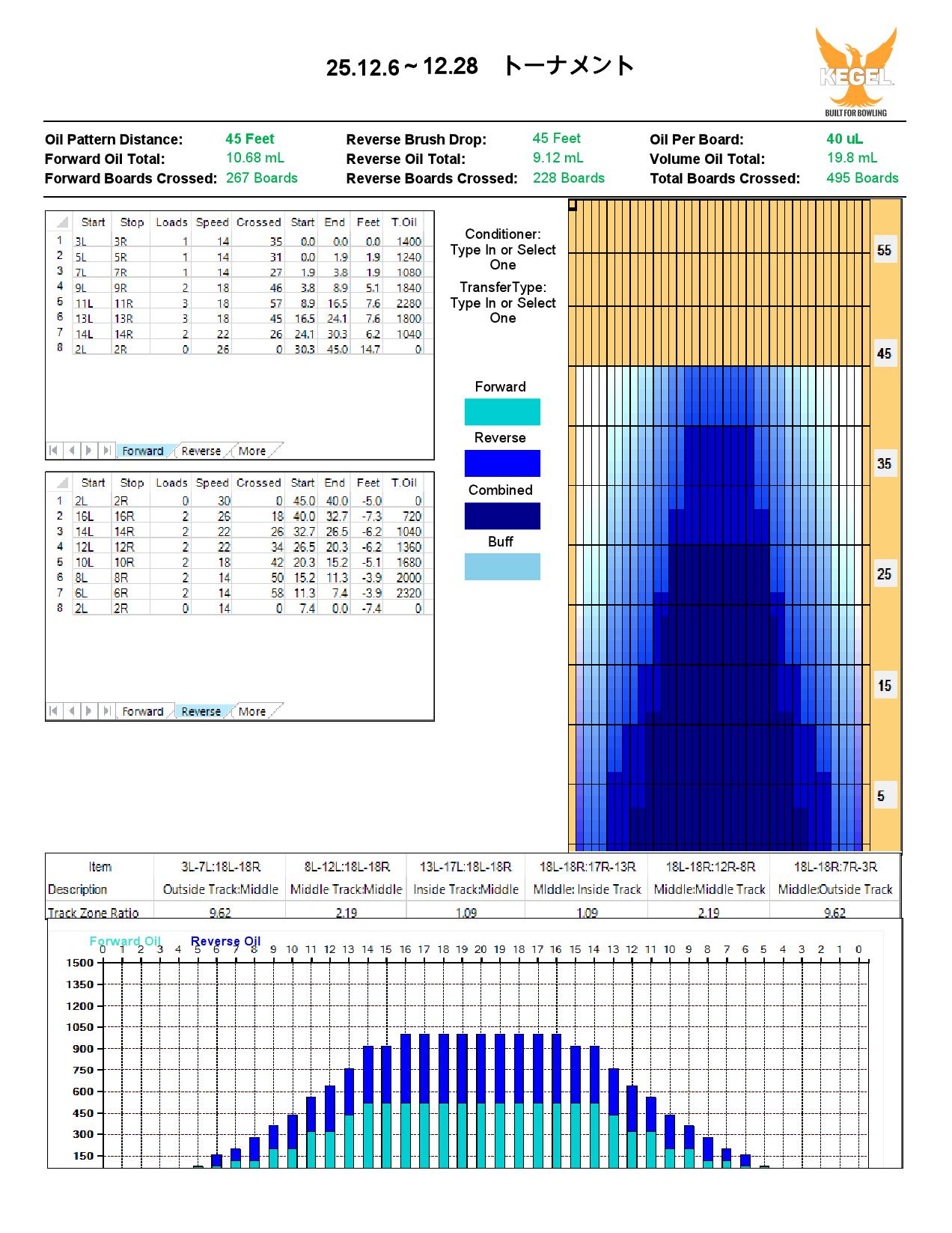 25.12.6～12.28　トーナメント

KEGEL
BUILT FOR BOWLING

Oil Pattern Distance: 45 Feet
Forward Oil Total: 10.68 mL
Forward Boards Crossed: 267 Boards
Reverse Brush Drop: 45 Feet
Reverse Oil Total: 9.12 mL
Reverse Boards Crossed: 228 Boards
Oil Per Board: 40 uL
Volume Oil Total: 19.8 mL
Total Boards Crossed: 495 Boards

| | Start | Stop | Loads | Speed | Crossed | Start | End | Feet | T.Oil |
|---|---|---|---|---|---|---|---|---|---|
| 1 | 3L | 3R | 1 | 14 | 35 | 0.0 | 0.0 | 0.0 | 1400 |
| 2 | 5L | 5R | 1 | 14 | 31 | 0.0 | 1.9 | 1.9 | 1240 |
| 3 | 7L | 7R | 1 | 14 | 27 | 1.9 | 3.8 | 1.9 | 1080 |
| 4 | 9L | 9R | 2 | 18 | 46 | 3.8 | 8.9 | 5.1 | 1840 |
| 5 | 11L | 11R | 3 | 18 | 57 | 8.9 | 16.5 | 7.6 | 2280 |
| 6 | 13L | 13R | 3 | 18 | 45 | 16.5 | 24.1 | 7.6 | 1800 |
| 7 | 14L | 14R | 2 | 22 | 26 | 24.1 | 30.3 | 6.2 | 1040 |
| 8 | 2L | 2R | 0 | 26 | 0 | 30.3 | 45.0 | 14.7 | 0 |

Forward Reverse More

| | Start | Stop | Loads | Speed | Crossed | Start | End | Feet | T.Oil |
|---|---|---|---|---|---|---|---|---|---|
| 1 | 2L | 2R | 0 | 30 | 0 | 45.0 | 40.0 | -5.0 | 0 |
| 2 | 16L | 16R | 2 | 26 | 18 | 40.0 | 32.7 | -7.3 | 720 |
| 3 | 14L | 14R | 2 | 22 | 26 | 32.7 | 26.5 | -6.2 | 1040 |
| 4 | 12L | 12R | 2 | 22 | 34 | 26.5 | 20.3 | -6.2 | 1360 |
| 5 | 10L | 10R | 2 | 18 | 42 | 20.3 | 15.2 | -5.1 | 1680 |
| 6 | 8L | 8R | 2 | 14 | 50 | 15.2 | 11.3 | -3.9 | 2000 |
| 7 | 6L | 6R | 2 | 14 | 58 | 11.3 | 7.4 | -3.9 | 2320 |
| 8 | 2L | 2R | 0 | 14 | 0 | 7.4 | 0.0 | -7.4 | 0 |

Forward Reverse More

Conditioner: Type In or Select One
TransferType: Type In or Select One

Forward
Reverse
Combined
Buff

55
45
35
25
15
5

| Item | 3L-7L:18L-18R | 8L-12L:18L-18R | 13L-17L:18L-18R | 18L-18R:17R-13R | 18L-18R:12R-8R | 18L-18R:7R-3R |
|---|---|---|---|---|---|---|
| Description | Outside Track:Middle | Middle Track:Middle | Inside Track:Middle | Middle: Inside Track | Middle:Middle Track | Middle:Outside Track |
| Track Zone Ratio | 9.62 | 2.19 | 1.09 | 1.09 | 2.19 | 9.62 |

Forward Oil Reverse Oil
0 1 2 3 4 5 6 7 8 9 10 11 12 13 14 15 16 17 18 19 20 19 18 17 16 15 14 13 12 11 10 9 8 7 6 5 4 3 2 1 0
1500
1350
1200
1050
900
750
600
450
300
150